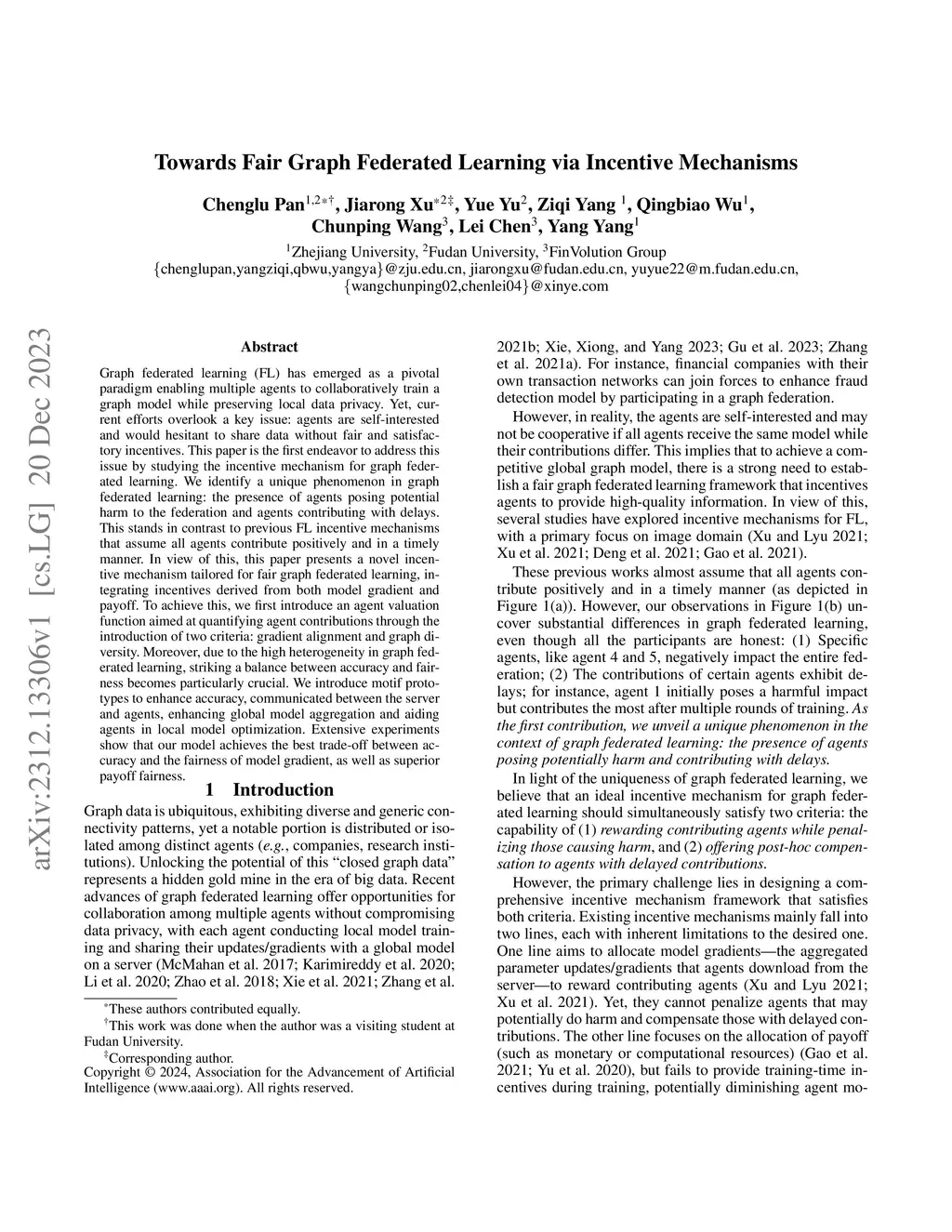 Towards Fair Graph Federated Learning via Incentive Mechanisms

Chenglu Pan$^{1,2*\dagger}$, Jiarong Xu$^{*2\ddagger}$, Yue Yu$^{2}$, Ziqi Yang $^{1}$, Qingbiao Wu$^{1}$, Chunping Wang$^{3}$, Lei Chen$^{3}$, Yang Yang$^{1}$

$^{1}$Zhejiang University, $^{2}$Fudan University, $^{3}$FinVolution Group
{chenglupan,yangziqi,qbwu,yangya}@zju.edu.cn, jiarongxu@fudan.edu.cn, yuyue22@m.fudan.edu.cn, {wangchunping02,chenlei04}@xinye.com

arXiv:2312.13306v1 [cs.LG] 20 Dec 2023

Abstract

Graph federated learning (FL) has emerged as a pivotal paradigm enabling multiple agents to collaboratively train a graph model while preserving local data privacy. Yet, current efforts overlook a key issue: agents are self-interested and would hesitant to share data without fair and satisfactory incentives. This paper is the first endeavor to address this issue by studying the incentive mechanism for graph federated learning. We identify a unique phenomenon in graph federated learning: the presence of agents posing potential harm to the federation and agents contributing with delays. This stands in contrast to previous FL incentive mechanisms that assume all agents contribute positively and in a timely manner. In view of this, this paper presents a novel incentive mechanism tailored for fair graph federated learning, integrating incentives derived from both model gradient and payoff. To achieve this, we first introduce an agent valuation function aimed at quantifying agent contributions through the introduction of two criteria: gradient alignment and graph diversity. Moreover, due to the high heterogeneity in graph federated learning, striking a balance between accuracy and fairness becomes particularly crucial. We introduce motif prototypes to enhance accuracy, communicated between the server and agents, enhancing global model aggregation and aiding agents in local model optimization. Extensive experiments show that our model achieves the best trade-off between accuracy and the fairness of model gradient, as well as superior payoff fairness.

1 Introduction

Graph data is ubiquitous, exhibiting diverse and generic connectivity patterns, yet a notable portion is distributed or isolated among distinct agents (e.g., companies, research institutions). Unlocking the potential of this “closed graph data” represents a hidden gold mine in the era of big data. Recent advances of graph federated learning offer opportunities for collaboration among multiple agents without compromising data privacy, with each agent conducting local model training and sharing their updates/gradients with a global model on a server (McMahan et al. 2017; Karimireddy et al. 2020; Li et al. 2020; Zhao et al. 2018; Xie et al. 2021; Zhang et al.

$^{*}$These authors contributed equally.
$^{\dagger}$This work was done when the author was a visiting student at Fudan University.
$^{\ddagger}$Corresponding author.
Copyright © 2024, Association for the Advancement of Artificial Intelligence (www.aaai.org). All rights reserved.

2021b; Xie, Xiong, and Yang 2023; Gu et al. 2023; Zhang et al. 2021a). For instance, financial companies with their own transaction networks can join forces to enhance fraud detection model by participating in a graph federation.

However, in reality, the agents are self-interested and may not be cooperative if all agents receive the same model while their contributions differ. This implies that to achieve a competitive global graph model, there is a strong need to establish a fair graph federated learning framework that incentives agents to provide high-quality information. In view of this, several studies have explored incentive mechanisms for FL, with a primary focus on image domain (Xu and Lyu 2021; Xu et al. 2021; Deng et al. 2021; Gao et al. 2021).

These previous works almost assume that all agents contribute positively and in a timely manner (as depicted in Figure 1(a)). However, our observations in Figure 1(b) uncover substantial differences in graph federated learning, even though all the participants are honest: (1) Specific agents, like agent 4 and 5, negatively impact the entire federation; (2) The contributions of certain agents exhibit delays; for instance, agent 1 initially poses a harmful impact but contributes the most after multiple rounds of training. As the first contribution, we unveil a unique phenomenon in the context of graph federated learning: the presence of agents posing potentially harm and contributing with delays.

In light of the uniqueness of graph federated learning, we believe that an ideal incentive mechanism for graph federated learning should simultaneously satisfy two criteria: the capability of (1) rewarding contributing agents while penalizing those causing harm, and (2) offering post-hoc compensation to agents with delayed contributions.

However, the primary challenge lies in designing a comprehensive incentive mechanism framework that satisfies both criteria. Existing incentive mechanisms mainly fall into two lines, each with inherent limitations to the desired one. One line aims to allocate model gradients—the aggregated parameter updates/gradients that agents download from the server—to reward contributing agents (Xu and Lyu 2021; Xu et al. 2021). Yet, they cannot penalize agents that may potentially do harm and compensate those with delayed contributions. The other line focuses on the allocation of payoff (such as monetary or computational resources) (Gao et al. 2021; Yu et al. 2020), but fails to provide training-time incentives during training, potentially diminishing agent mo-